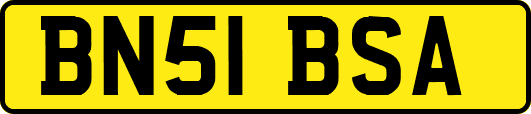 BN51 BSA